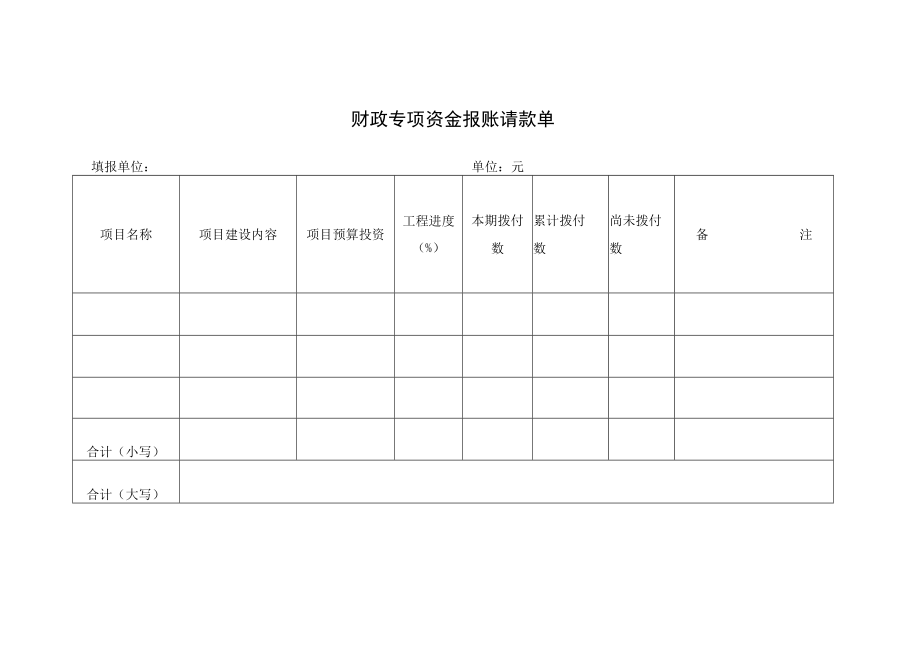 财政专项资金报账请款单

填报单位：　　　　　　　　　　　　　　　　单位：元

| 项目名称 | 项目建设内容 | 项目预算投资 | 工程进度（%） | 本期拨付数 | 累计拨付数 | 尚未拨付数 | 备　　注 |
|---|---|---|---|---|---|---|---|
| | | | | | | | |
| | | | | | | | |
| | | | | | | | |
| 合计（小写） | | | | | | | |
| 合计（大写） | | | | | | | |